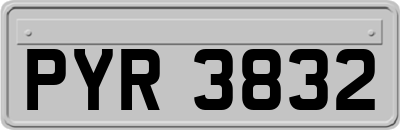 PYR 3832